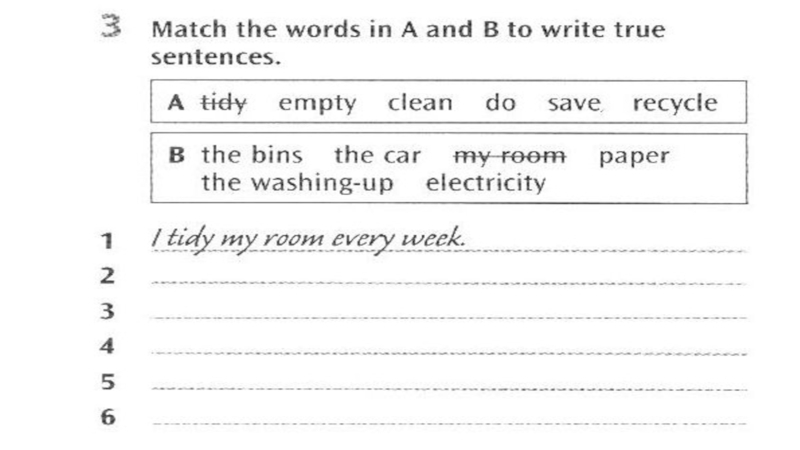 3 Match the words in A and B to write true sentences.

A tidy empty clean do save recycle

B the bins the car my room paper the washing-up electricity

1 I tidy my room every week.
2 ____
3 ____
4 ____
5 ____
6 ____